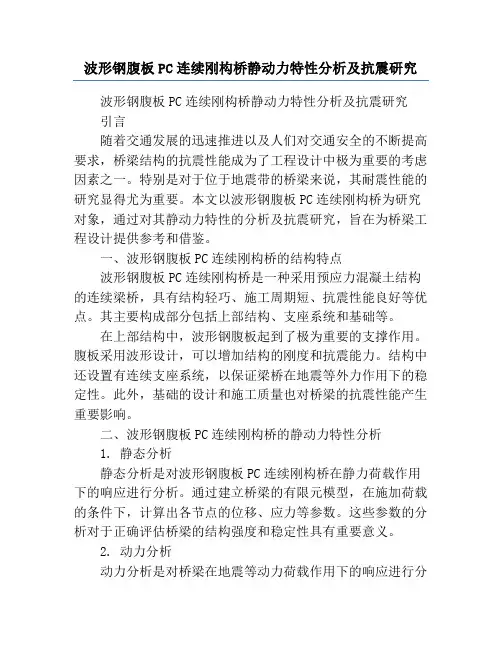 波形钢腹板PC连续刚构桥静动力特性分析及抗震研究

波形钢腹板PC连续刚构桥静动力特性分析及抗震研究

引言

随着交通发展的迅速推进以及人们对交通安全的不断提高要求，桥梁结构的抗震性能成为了工程设计中极为重要的考虑因素之一。特别是对于位于地震带的桥梁来说，其耐震性能的研究显得尤为重要。本文以波形钢腹板PC连续刚构桥为研究对象，通过对其静动力特性的分析及抗震研究，旨在为桥梁工程设计提供参考和借鉴。

一、波形钢腹板PC连续刚构桥的结构特点

波形钢腹板PC连续刚构桥是一种采用预应力混凝土结构的连续梁桥，具有结构轻巧、施工周期短、抗震性能良好等优点。其主要构成部分包括上部结构、支座系统和基础等。

在上部结构中，波形钢腹板起到了极为重要的支撑作用。腹板采用波形设计，可以增加结构的刚度和抗震能力。结构中还设置有连续支座系统，以保证梁桥在地震等外力作用下的稳定性。此外，基础的设计和施工质量也对桥梁的抗震性能产生重要影响。

二、波形钢腹板PC连续刚构桥的静动力特性分析

1. 静态分析

静态分析是对波形钢腹板PC连续刚构桥在静力荷载作用下的响应进行分析。通过建立桥梁的有限元模型，在施加荷载的条件下，计算出各节点的位移、应力等参数。这些参数的分析对于正确评估桥梁的结构强度和稳定性具有重要意义。

2. 动力分析

动力分析是对桥梁在地震等动力荷载作用下的响应进行分